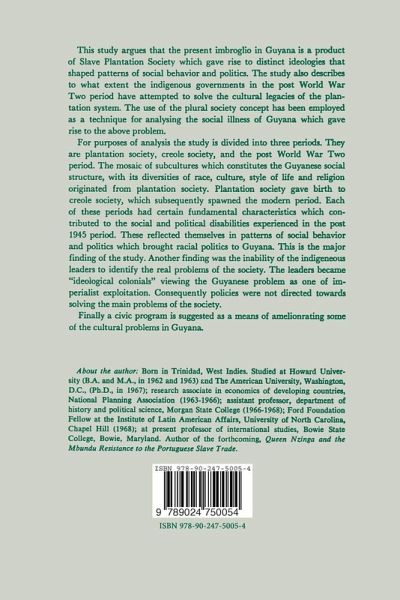 This study argues that the present imbroglio in Guyana is a product of Slave Plantation Society which gave rise to distinct ideologies that shaped patterns of social behavior and politics. The study also describes to what extent the indigenous governments in the post World War Two period have attempted to solve the cultural legacies of the plantation system. The use of the plural society concept has been employed as a technique for analysing the social illness of Guyana which gave rise to the above problem.

For purposes of analysis the study is divided into three periods. They are plantation society, creole society, and the post World War Two period. The mosaic of subcultures which constitutes the Guyanese social structure, with its diversities of race, culture, style of life and religion originated from plantation society. Plantation society gave birth to creole society, which subsequently spawned the modern period. Each of these periods had certain fundamental characteristics which contributed to the social and political disabilities experienced in the post 1945 period. These reflected themselves in patterns of social behavior and politics which brought racial politics to Guyana. This is the major finding of the study. Another finding was the inability of the indigeneous leaders to identify the real problems of the society. The leaders became "ideological colonials" viewing the Guyanese problem as one of imperialist exploitation. Consequently policies were not directed towards solving the main problems of the society.

Finally a civic program is suggested as a means of amelionrating some of the cultural problems in Guyana.

About the author: Born in Trinidad, West Indies. Studied at Howard University (B.A. and M.A., in 1962 and 1963) and The American University, Washington, D.C., (Ph.D., in 1967); research associate in economics of developing countries, National Planning Association (1963-1966); assistant professor, department of history and political science, Morgan State College (1966-1968); Ford Foundation Fellow at the Institute of Latin American Affairs, University of North Carolina, Chapel Hill (1968); at present professor of international studies, Bowie State College, Bowie, Maryland. Author of the forthcoming, Queen Nzinga and the Mbundu Resistance to the Portuguese Slave Trade.

ISBN 978-90-247-5005-4

9 789024 750054

ISBN 978-90-247-5005-4